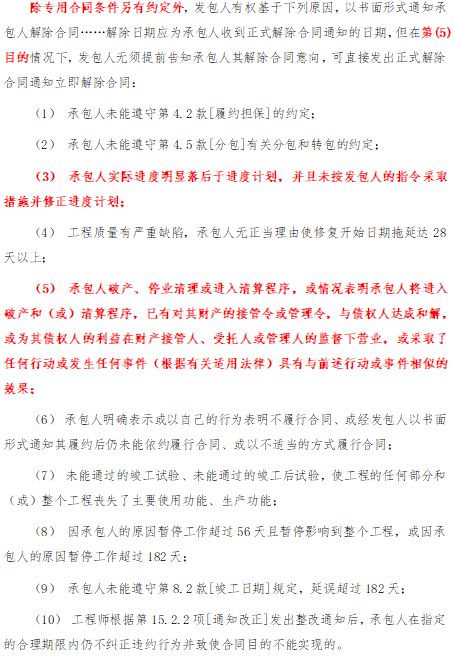 除专用合同条件另有约定外，发包人有权基于下列原因，以书面形式通知承包人解除合同……解除日期应为承包人收到正式解除合同通知的日期，但在第(5)目的情况下，发包人无须提前告知承包人其解除合同意向，可直接发出正式解除合同通知立即解除合同：

（1） 承包人未能遵守第 4.2 款[履约担保]的约定；

（2） 承包人未能遵守第 4.5 款[分包]有关分包和转包的约定；

（3） 承包人实际进度明显落后于进度计划，并且未按发包人的指令采取措施并修正进度计划；

（4） 工程质量有严重缺陷，承包人无正当理由使修复开始日期拖延达 28 天以上；

（5） 承包人破产、停业清理或进入清算程序，或情况表明承包人将进入破产和（或）清算程序，已有对其财产的接管令或管理令，与债权人达成和解，或为其债权人的利益在财产接管人、受托人或管理人的监督下营业，或采取了任何行动或发生任何事件（根据有关适用法律）具有与前述行动或事件相似的效果；

（6） 承包人明确表示或以自己的行为表明不履行合同、或经发包人以书面形式通知其履约后仍未能依约履行合同、或以不适当的方式履行合同；

（7） 未能通过的竣工试验、未能通过的竣工后试验，使工程的任何部分和（或）整个工程丧失了主要使用功能、生产功能；

（8） 因承包人的原因暂停工作超过 56 天且暂停影响到整个工程，或因承包人的原因暂停工作超过 182 天；

（9） 承包人未能遵守第 8.2 款[竣工日期]规定，延误超过 182 天；

（10） 工程师根据第 15.2.2 项[通知改正]发出整改通知后，承包人在指定的合理期限内仍不纠正违约行为并致使合同目的不能实现的。